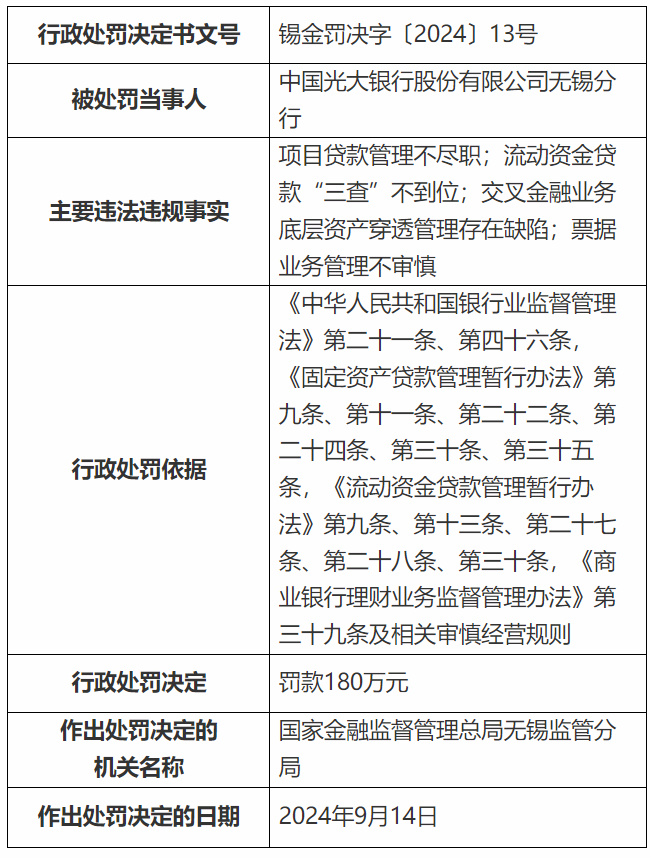 | 行政处罚决定书文号 | 锡金罚决字〔2024〕13号 |
|---|---|
| 被处罚当事人 | 中国光大银行股份有限公司无锡分行 |
| 主要违法违规事实 | 项目贷款管理不尽职；流动资金贷款“三查”不到位；交叉金融业务底层资产穿透管理存在缺陷；票据业务管理不审慎 |
| 行政处罚依据 | 《中华人民共和国银行业监督管理法》第二十一条、第四十六条，《固定资产贷款管理暂行办法》第九条、第十一条、第二十二条、第二十四条、第三十条、第三十五条，《流动资金贷款管理暂行办法》第九条、第十三条、第二十七条、第二十八条、第三十条，《商业银行理财业务监督管理办法》第三十九条及相关审慎经营规则 |
| 行政处罚决定 | 罚款180万元 |
| 作出处罚决定的机关名称 | 国家金融监督管理总局无锡监管分局 |
| 作出处罚决定的日期 | 2024年9月14日 |